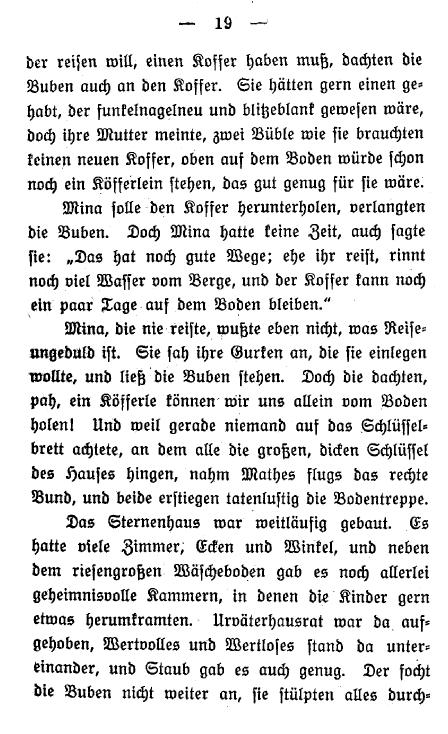 — 19 —

der reisen will, einen Koffer haben muß, dachten die Buben auch an den Koffer. Sie hätten gern einen gehabt, der funkelnagelneu und blitzeblank gewesen wäre, doch ihre Mutter meinte, zwei Büble wie sie brauchten keinen neuen Koffer, oben auf dem Boden würde schon noch ein Köfferlein stehen, das gut genug für sie wäre.

Mina solle den Koffer herunterholen, verlangten die Buben. Doch Mina hatte keine Zeit, auch sagte sie: „Das hat noch gute Wege; ehe ihr reist, rinnt noch viel Wasser vom Berge, und der Koffer kann noch ein paar Tage auf dem Boden bleiben."

Mina, die nie reiste, wußte eben nicht, was Reiseungeduld ist. Sie sah ihre Gurken an, die sie einlegen wollte, und ließ die Buben stehen. Doch die dachten, pah, ein Köfferle können wir uns allein vom Boden holen! Und weil gerade niemand auf das Schlüsselbrett achtete, an dem alle die großen, dicken Schlüssel des Hauses hingen, nahm Mathes flugs das rechte Bund, und beide erstiegen tatenlustig die Bodentreppe.

Das Sternenhaus war weitläufig gebaut. Es hatte viele Zimmer, Ecken und Winkel, und neben dem riesengroßen Wäscheboden gab es noch allerlei geheimnisvolle Kammern, in denen die Kinder gern etwas herumkramten. Urväterhausrat war da aufgehoben, Wertvolles und Wertloses stand da untereinander, und Staub gab es auch genug. Der focht die Buben nicht weiter an, sie stülpten alles durch-